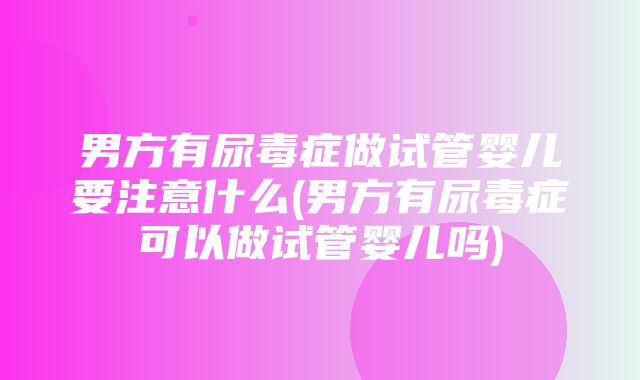 男方有尿毒症做试管婴儿要注意什么(男方有尿毒症可以做试管婴儿吗)